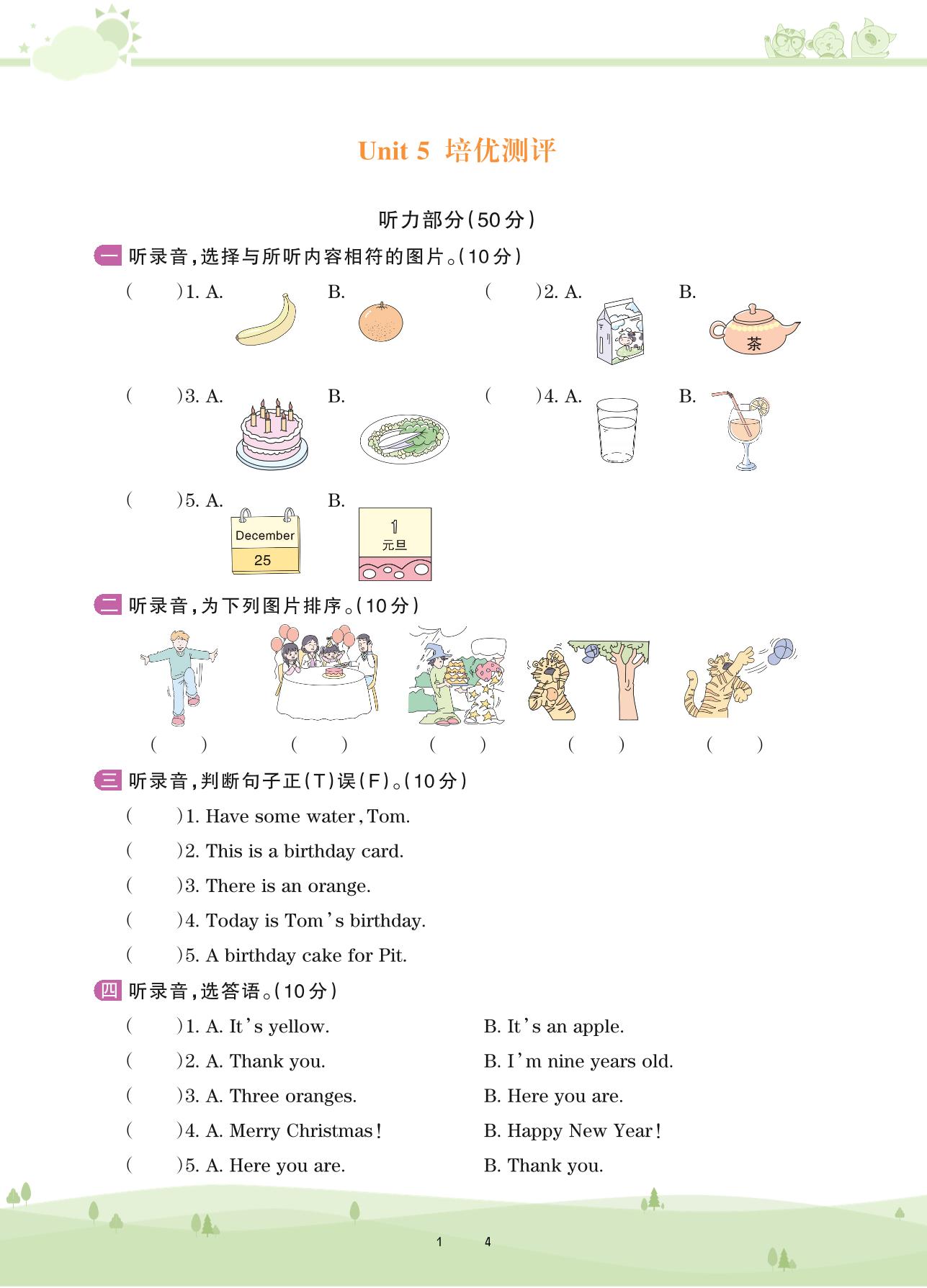 Unit 5 培优测评

听力部分(50分)

一 听录音,选择与所听内容相符的图片。(10分)

( )1. A. B. ( )2. A. B. 茶

( )3. A. B. ( )4. A. B.

( )5. A. December 25 B. 1 元旦

二 听录音,为下列图片排序。(10分)

( ) ( ) ( ) ( ) ( )

三 听录音,判断句子正(T)误(F)。(10分)

( )1. Have some water, Tom.

( )2. This is a birthday card.

( )3. There is an orange.

( )4. Today is Tom's birthday.

( )5. A birthday cake for Pit.

四 听录音,选答语。(10分)

( )1. A. It's yellow. B. It's an apple.

( )2. A. Thank you. B. I'm nine years old.

( )3. A. Three oranges. B. Here you are.

( )4. A. Merry Christmas! B. Happy New Year!

( )5. A. Here you are. B. Thank you.

1 4